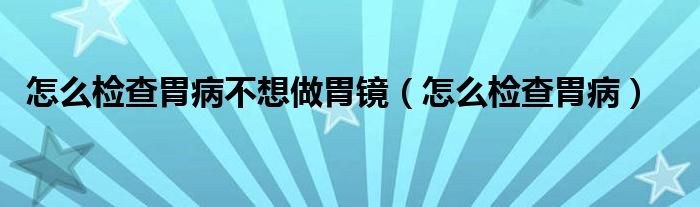 怎么检查胃病不想做胃镜（怎么检查胃病）